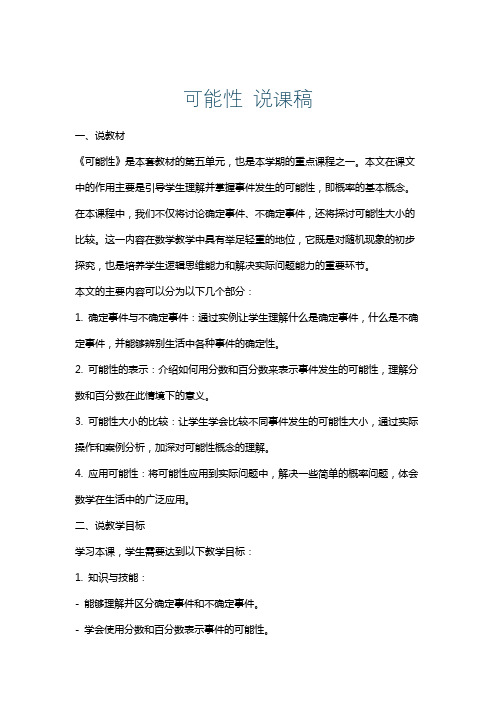 可能性 说课稿

一、说教材

《可能性》是本套教材的第五单元，也是本学期的重点课程之一。本文在课文中的作用主要是引导学生理解并掌握事件发生的可能性，即概率的基本概念。在本课程中，我们不仅将讨论确定事件、不确定事件，还将探讨可能性大小的比较。这一内容在数学教学中具有举足轻重的地位，它既是对随机现象的初步探究，也是培养学生逻辑思维能力和解决实际问题能力的重要环节。

本文的主要内容可以分为以下几个部分：

1. 确定事件与不确定事件：通过实例让学生理解什么是确定事件，什么是不确定事件，并能够辨别生活中各种事件的确定性。

2. 可能性的表示：介绍如何用分数和百分数来表示事件发生的可能性，理解分数和百分数在此情境下的意义。

3. 可能性大小的比较：让学生学会比较不同事件发生的可能性大小，通过实际操作和案例分析，加深对可能性概念的理解。

4. 应用可能性：将可能性应用到实际问题中，解决一些简单的概率问题，体会数学在生活中的广泛应用。

二、说教学目标

学习本课，学生需要达到以下教学目标：

1. 知识与技能：

- 能够理解并区分确定事件和不确定事件。

- 学会使用分数和百分数表示事件的可能性。